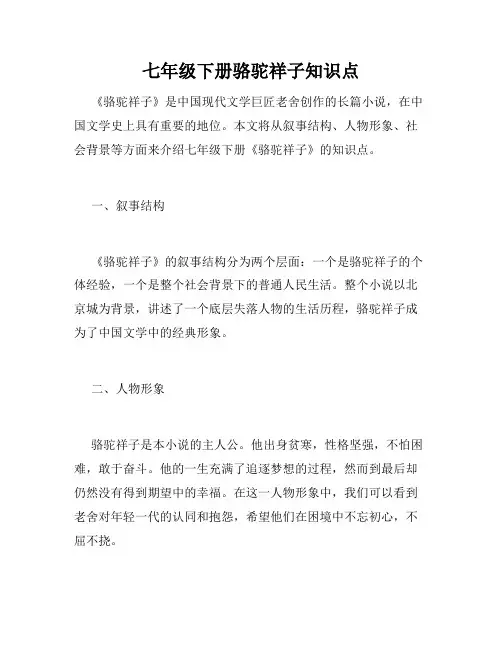 七年级下册骆驼祥子知识点

《骆驼祥子》是中国现代文学巨匠老舍创作的长篇小说，在中国文学史上具有重要的地位。本文将从叙事结构、人物形象、社会背景等方面来介绍七年级下册《骆驼祥子》的知识点。

一、叙事结构

《骆驼祥子》的叙事结构分为两个层面：一个是骆驼祥子的个体经验，一个是整个社会背景下的普通人民生活。整个小说以北京城为背景，讲述了一个底层失落人物的生活历程，骆驼祥子成为了中国文学中的经典形象。

二、人物形象

骆驼祥子是本小说的主人公。他出身贫寒，性格坚强，不怕困难，敢于奋斗。他的一生充满了追逐梦想的过程，然而到最后却仍然没有得到期望中的幸福。在这一人物形象中，我们可以看到老舍对年轻一代的认同和抱怨，希望他们在困境中不忘初心，不屈不挠。